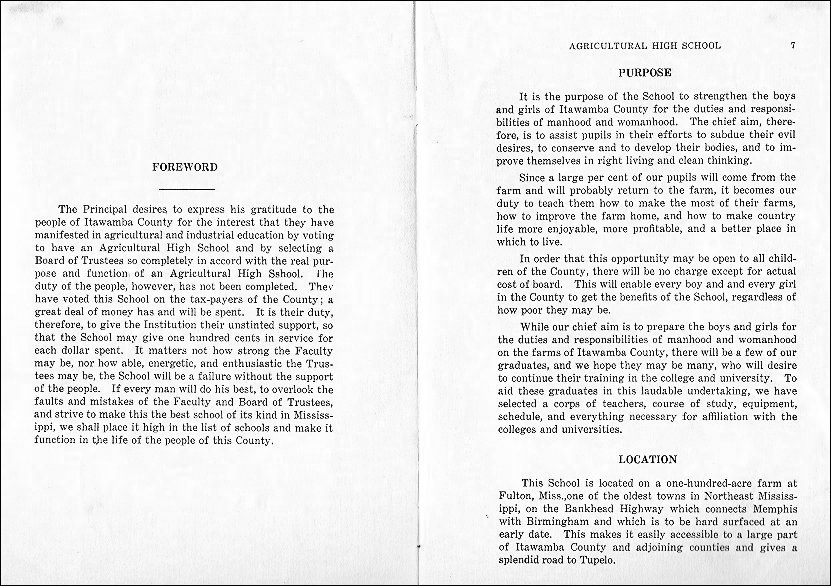 FOREWORD

The Principal desires to express his gratitude to the people of Itawamba County for the interest that they have manifested in agricultural and industrial education by voting to have an Agricultural High School and by selecting a Board of Trustees so completely in accord with the real purpose and function of an Agricultural High Sshool. The duty of the people, however, has not been completed. They have voted this School on the tax-payers of the County; a great deal of money has and will be spent. It is their duty, therefore, to give the Institution their unstinted support, so that the School may give one hundred cents in service for each dollar spent. It matters not how strong the Faculty may be, nor how able, energetic, and enthusiastic the Trustees may be, the School will be a failure without the support of the people. If every man will do his best, to overlook the faults and mistakes of the Faculty and Board of Trustees, and strive to make this the best school of its kind in Mississippi, we shall place it high in the list of schools and make it function in the life of the people of this County.

AGRICULTURAL HIGH SCHOOL 7

PURPOSE

It is the purpose of the School to strengthen the boys and girls of Itawamba County for the duties and responsibilities of manhood and womanhood. The chief aim, therefore, is to assist pupils in their efforts to subdue their evil desires, to conserve and to develop their bodies, and to improve themselves in right living and clean thinking.

Since a large per cent of our pupils will come from the farm and will probably return to the farm, it becomes our duty to teach them how to make the most of their farms, how to improve the farm home, and how to make country life more enjoyable, more profitable, and a better place in which to live.

In order that this opportunity may be open to all children of the County, there will be no charge except for actual cost of board. This will enable every boy and and every girl in the County to get the benefits of the School, regardless of how poor they may be.

While our chief aim is to prepare the boys and girls for the duties and responsibilities of manhood and womanhood on the farms of Itawamba County, there will be a few of our graduates, and we hope they may be many, who will desire to continue their training in the college and university. To aid these graduates in this laudable undertaking, we have selected a corps of teachers, course of study, equipment, schedule, and everything necessary for affiliation with the colleges and universities.

LOCATION

This School is located on a one-hundred-acre farm at Fulton, Miss.,one of the oldest towns in Northeast Mississippi, on the Bankhead Highway which connects Memphis with Birmingham and which is to be hard surfaced at an early date. This makes it easily accessible to a large part of Itawamba County and adjoining counties and gives a splendid road to Tupelo.